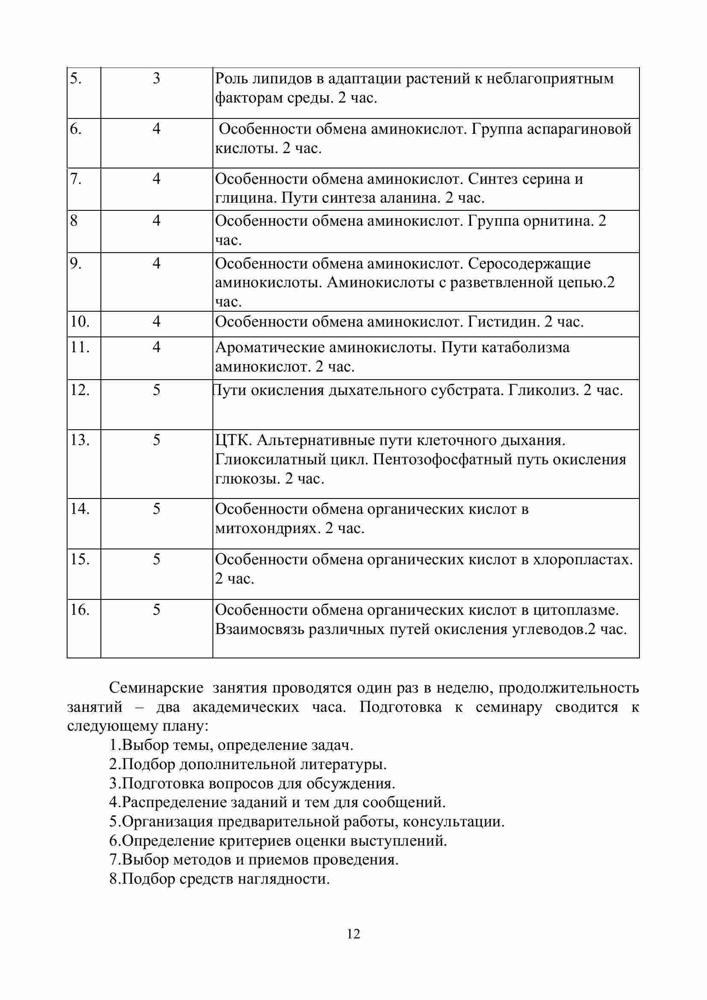 | 5. | 3 | Роль липидов в адаптации растений к неблагоприятным факторам среды. 2 час. |
|---|---|---|
| 6. | 4 | Особенности обмена аминокислот. Группа аспарагиновой кислоты. 2 час. |
| 7. | 4 | Особенности обмена аминокислот. Синтез серина и глицина. Пути синтеза аланина. 2 час. |
| 8 | 4 | Особенности обмена аминокислот. Группа орнитина. 2 час. |
| 9. | 4 | Особенности обмена аминокислот. Серосодержащие аминокислоты. Аминокислоты с разветвленной цепью.2 час. |
| 10. | 4 | Особенности обмена аминокислот. Гистидин. 2 час. |
| 11. | 4 | Ароматические аминокислоты. Пути катаболизма аминокислот. 2 час. |
| 12. | 5 | Пути окисления дыхательного субстрата. Гликолиз. 2 час. |
| 13. | 5 | ЦТК. Альтернативные пути клеточного дыхания. Глиоксилатный цикл. Пентозофосфатный путь окисления глюкозы. 2 час. |
| 14. | 5 | Особенности обмена органических кислот в митохондриях. 2 час. |
| 15. | 5 | Особенности обмена органических кислот в хлоропластах. 2 час. |
| 16. | 5 | Особенности обмена органических кислот в цитоплазме. Взаимосвязь различных путей окисления углеводов.2 час. |

Семинарские занятия проводятся один раз в неделю, продолжительность занятий – два академических часа. Подготовка к семинару сводится к следующему плану:
1.Выбор темы, определение задач.
2.Подбор дополнительной литературы.
3.Подготовка вопросов для обсуждения.
4.Распределение заданий и тем для сообщений.
5.Организация предварительной работы, консультации.
6.Определение критериев оценки выступлений.
7.Выбор методов и приемов проведения.
8.Подбор средств наглядности.

12